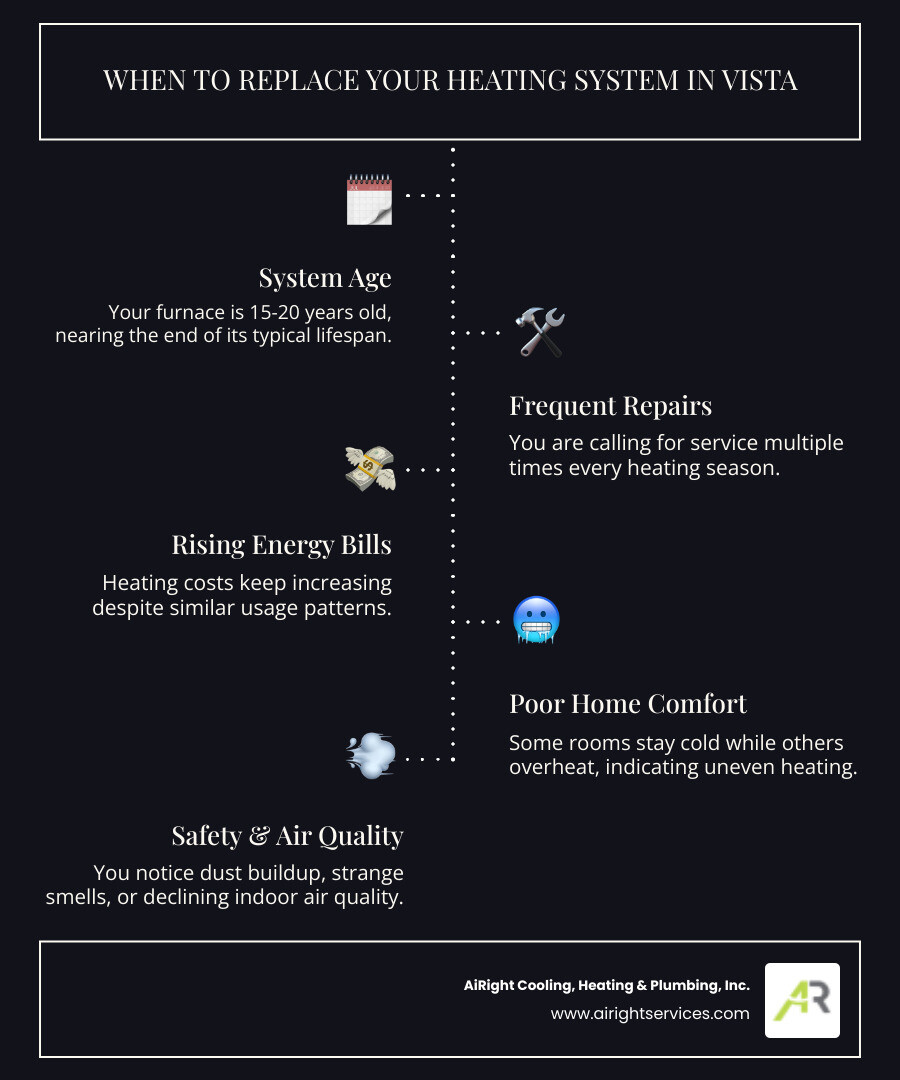 WHEN TO REPLACE YOUR HEATING SYSTEM IN VISTA

System Age
Your furnace is 15-20 years old, nearing the end of its typical lifespan.

Frequent Repairs
You are calling for service multiple times every heating season.

Rising Energy Bills
Heating costs keep increasing despite similar usage patterns.

Poor Home Comfort
Some rooms stay cold while others overheat, indicating uneven heating.

Safety & Air Quality
You notice dust buildup, strange smells, or declining indoor air quality.

AiRight Cooling, Heating & Plumbing, Inc.
www.airightservices.com

AR